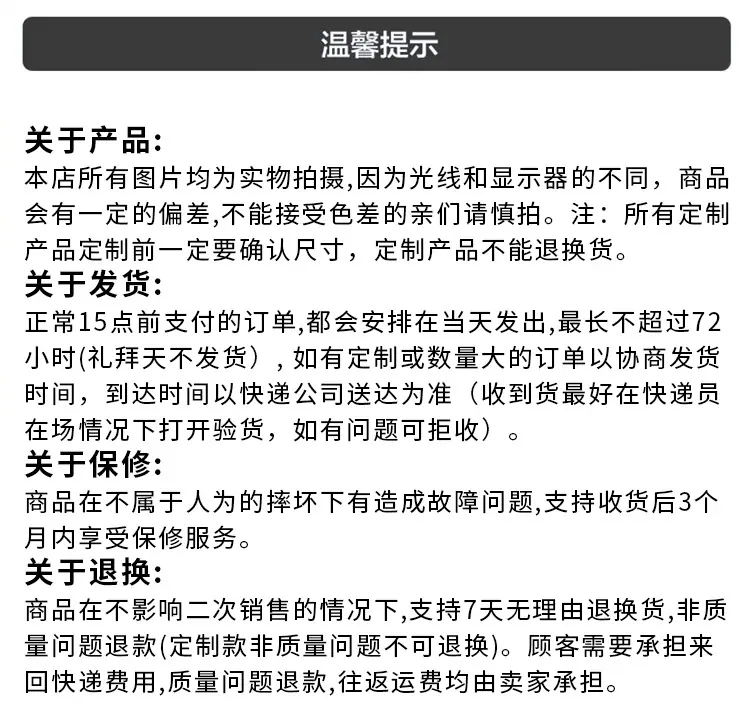 温馨提示

关于产品:
本店所有图片均为实物拍摄,因为光线和显示器的不同，商品会有一定的偏差,不能接受色差的亲们请慎拍。注：所有定制产品定制前一定要确认尺寸，定制产品不能退换货。

关于发货:
正常15点前支付的订单,都会安排在当天发出,最长不超过72小时(礼拜天不发货）,如有定制或数量大的订单以协商发货时间，到达时间以快递公司送达为准（收到货最好在快递员在场情况下打开验货，如有问题可拒收）。

关于保修:
商品在不属于人为的摔坏下有造成故障问题,支持收货后3个月内享受保修服务。

关于退换:
商品在不影响二次销售的情况下,支持7天无理由退换货,非质量问题退款(定制款非质量问题不可退换)。顾客需要承担来回快递费用,质量问题退款,往返运费均由卖家承担。